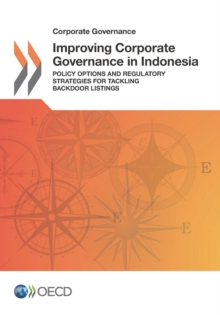 Corporate Governance

Improving Corporate Governance in Indonesia

POLICY OPTIONS AND REGULATORY STRATEGIES FOR TACKLING BACKDOOR LISTINGS

E

E

E

E

E

E

OECD